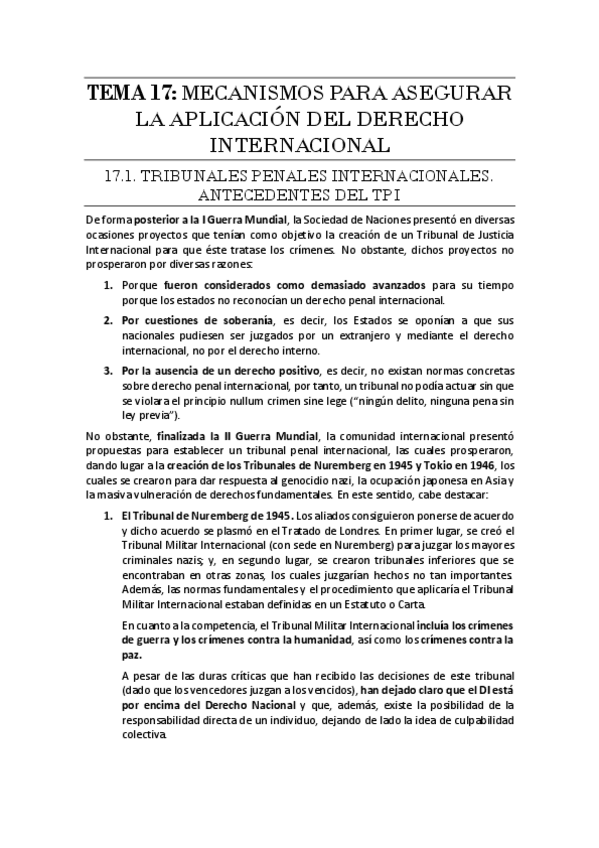 TEMA 17: MECANISMOS PARA ASEGURAR LA APLICACIÓN DEL DERECHO INTERNACIONAL

17.1. TRIBUNALES PENALES INTERNACIONALES. ANTECEDENTES DEL TPI

De forma posterior a la I Guerra Mundial, la Sociedad de Naciones presentó en diversas ocasiones proyectos que tenían como objetivo la creación de un Tribunal de Justicia Internacional para que éste tratase los crímenes. No obstante, dichos proyectos no prosperaron por diversas razones:

1. Porque fueron considerados como demasiado avanzados para su tiempo porque los estados no reconocían un derecho penal internacional.

2. Por cuestiones de soberanía, es decir, los Estados se oponían a que sus nacionales pudiesen ser juzgados por un extranjero y mediante el derecho internacional, no por el derecho interno.

3. Por la ausencia de un derecho positivo, es decir, no existan normas concretas sobre derecho penal internacional, por tanto, un tribunal no podía actuar sin que se violara el principio nullum crimen sine lege ("ningún delito, ninguna pena sin ley previa").

No obstante, finalizada la II Guerra Mundial, la comunidad internacional presentó propuestas para establecer un tribunal penal internacional, las cuales prosperaron, dando lugar a la creación de los Tribunales de Nuremberg en 1945 y Tokio en 1946, los cuales se crearon para dar respuesta al genocidio nazi, la ocupación japonesa en Asia y la masiva vulneración de derechos fundamentales. En este sentido, cabe destacar:

1. El Tribunal de Nuremberg de 1945. Los aliados consiguieron ponerse de acuerdo y dicho acuerdo se plasmó en el Tratado de Londres. En primer lugar, se creó el Tribunal Militar Internacional (con sede en Nuremberg) para juzgar los mayores criminales nazis; y, en segundo lugar, se crearon tribunales inferiores que se encontraban en otras zonas, los cuales juzgarían hechos no tan importantes. Además, las normas fundamentales y el procedimiento que aplicaría el Tribunal Militar Internacional estaban definidas en un Estatuto o Carta.

En cuanto a la competencia, el Tribunal Militar Internacional incluía los crímenes de guerra y los crímenes contra la humanidad, así como los crímenes contra la paz.

A pesar de las duras críticas que han recibido las decisiones de este tribunal (dado que los vencedores juzgan a los vencidos), han dejado claro que el DI está por encima del Derecho Nacional y que, además, existe la posibilidad de la responsabilidad directa de un individuo, dejando de lado la idea de culpabilidad colectiva.